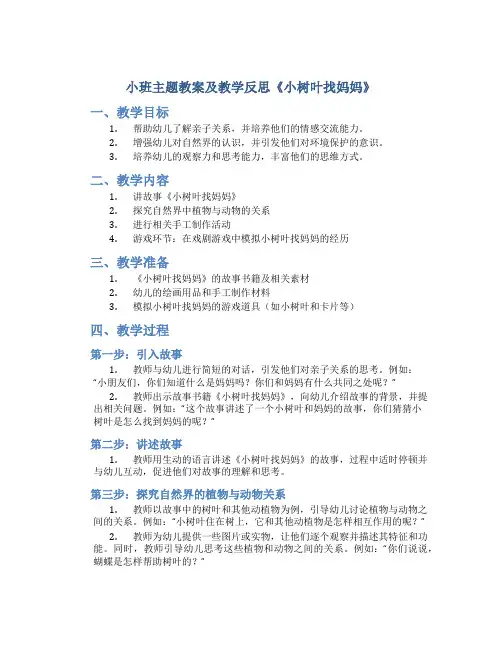 小班主题教案及教学反思《小树叶找妈妈》

一、教学目标

1. 帮助幼儿了解亲子关系，并培养他们的情感交流能力。
2. 增强幼儿对自然界的认识，并引发他们对环境保护的意识。
3. 培养幼儿的观察力和思考能力，丰富他们的思维方式。

二、教学内容

1. 讲故事《小树叶找妈妈》
2. 探究自然界中植物与动物的关系
3. 进行相关手工制作活动
4. 游戏环节：在戏剧游戏中模拟小树叶找妈妈的经历

三、教学准备

1. 《小树叶找妈妈》的故事书籍及相关素材
2. 幼儿的绘画用品和手工制作材料
3. 模拟小树叶找妈妈的游戏道具（如小树叶和卡片等）

四、教学过程

第一步：引入故事

1. 教师与幼儿进行简短的对话，引发他们对亲子关系的思考。例如："小朋友们，你们知道什么是妈妈吗？你们和妈妈有什么共同之处呢？"

2. 教师出示故事书籍《小树叶找妈妈》，向幼儿介绍故事的背景，并提出相关问题。例如："这个故事讲述了一个小树叶和妈妈的故事，你们猜猜小树叶是怎么找到妈妈的呢？"

第二步：讲述故事

1. 教师用生动的语言讲述《小树叶找妈妈》的故事，过程中适时停顿并与幼儿互动，促进他们对故事的理解和思考。

第三步：探究自然界的植物与动物关系

1. 教师以故事中的树叶和其他动植物为例，引导幼儿讨论植物与动物之间的关系。例如："小树叶住在树上，它和其他动植物是怎样相互作用的呢？"

2. 教师为幼儿提供一些图片或实物，让他们逐个观察并描述其特征和功能。同时，教师引导幼儿思考这些植物和动物之间的关系。例如："你们说说，蝴蝶是怎样帮助树叶的？"